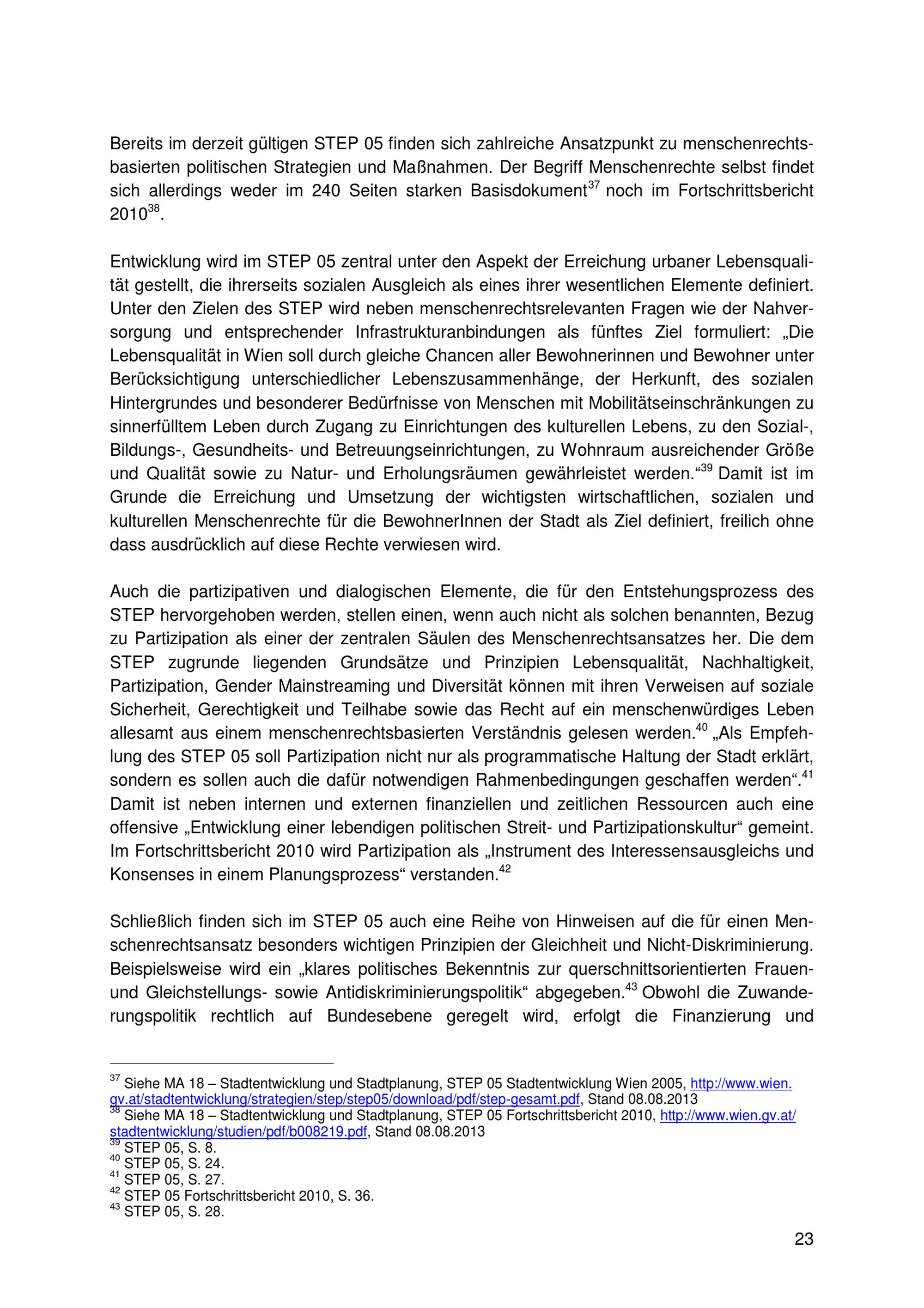 Bereits im derzeit gültigen STEP 05 finden sich zahlreiche Ansatzpunkt zu menschenrechtsbasierten politischen Strategien und Maßnahmen. Der Begriff Menschenrechte selbst findet sich allerdings weder im 240 Seiten starken Basisdokument$^{37}$ noch im Fortschrittsbericht 2010$^{38}$.

Entwicklung wird im STEP 05 zentral unter den Aspekt der Erreichung urbaner Lebensqualität gestellt, die ihrerseits sozialen Ausgleich als eines ihrer wesentlichen Elemente definiert. Unter den Zielen des STEP wird neben menschenrechtsrelevanten Fragen wie der Nahversorgung und entsprechender Infrastrukturanbindungen als fünftes Ziel formuliert: „Die Lebensqualität in Wien soll durch gleiche Chancen aller Bewohnerinnen und Bewohner unter Berücksichtigung unterschiedlicher Lebenszusammenhänge, der Herkunft, des sozialen Hintergrundes und besonderer Bedürfnisse von Menschen mit Mobilitätseinschränkungen zu sinnerfülltem Leben durch Zugang zu Einrichtungen des kulturellen Lebens, zu den Sozial-, Bildungs-, Gesundheits- und Betreuungseinrichtungen, zu Wohnraum ausreichender Größe und Qualität sowie zu Natur- und Erholungsräumen gewährleistet werden.“$^{39}$ Damit ist im Grunde die Erreichung und Umsetzung der wichtigsten wirtschaftlichen, sozialen und kulturellen Menschenrechte für die BewohnerInnen der Stadt als Ziel definiert, freilich ohne dass ausdrücklich auf diese Rechte verwiesen wird.

Auch die partizipativen und dialogischen Elemente, die für den Entstehungsprozess des STEP hervorgehoben werden, stellen einen, wenn auch nicht als solchen benannten, Bezug zu Partizipation als einer der zentralen Säulen des Menschenrechtsansatzes her. Die dem STEP zugrunde liegenden Grundsätze und Prinzipien Lebensqualität, Nachhaltigkeit, Partizipation, Gender Mainstreaming und Diversität können mit ihren Verweisen auf soziale Sicherheit, Gerechtigkeit und Teilhabe sowie das Recht auf ein menschenwürdiges Leben allesamt aus einem menschenrechtsbasierten Verständnis gelesen werden.$^{40}$ „Als Empfehlung des STEP 05 soll Partizipation nicht nur als programmatische Haltung der Stadt erklärt, sondern es sollen auch die dafür notwendigen Rahmenbedingungen geschaffen werden“.$^{41}$ Damit ist neben internen und externen finanziellen und zeitlichen Ressourcen auch eine offensive „Entwicklung einer lebendigen politischen Streit- und Partizipationskultur“ gemeint. Im Fortschrittsbericht 2010 wird Partizipation als „Instrument des Interessensausgleichs und Konsenses in einem Planungsprozess“ verstanden.$^{42}$

Schließlich finden sich im STEP 05 auch eine Reihe von Hinweisen auf die für einen Menschenrechtsansatz besonders wichtigen Prinzipien der Gleichheit und Nicht-Diskriminierung. Beispielsweise wird ein „klares politisches Bekenntnis zur querschnittsorientierten Frauen- und Gleichstellungs- sowie Antidiskriminierungspolitik“ abgegeben.$^{43}$ Obwohl die Zuwanderungspolitik rechtlich auf Bundesebene geregelt wird, erfolgt die Finanzierung und

$^{37}$ Siehe MA 18 – Stadtentwicklung und Stadtplanung, STEP 05 Stadtentwicklung Wien 2005, http://www.wien.gv.at/stadtentwicklung/strategien/step/step05/download/pdf/step-gesamt.pdf, Stand 08.08.2013
$^{38}$ Siehe MA 18 – Stadtentwicklung und Stadtplanung, STEP 05 Fortschrittsbericht 2010, http://www.wien.gv.at/stadtentwicklung/studien/pdf/b008219.pdf, Stand 08.08.2013
$^{39}$ STEP 05, S. 8.
$^{40}$ STEP 05, S. 24.
$^{41}$ STEP 05, S. 27.
$^{42}$ STEP 05 Fortschrittsbericht 2010, S. 36.
$^{43}$ STEP 05, S. 28.

23